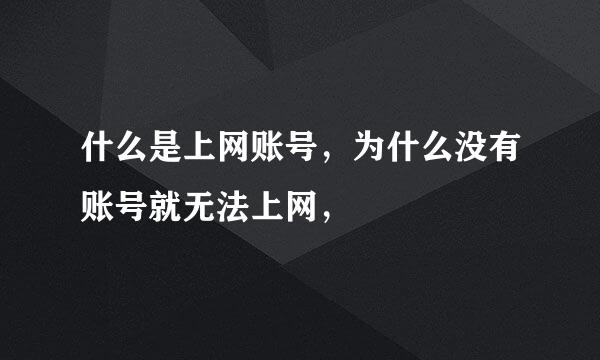 什么是上网账号，为什么没有账号就无法上网，